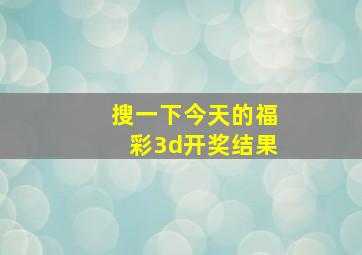 搜一下今天的福彩3d开奖结果